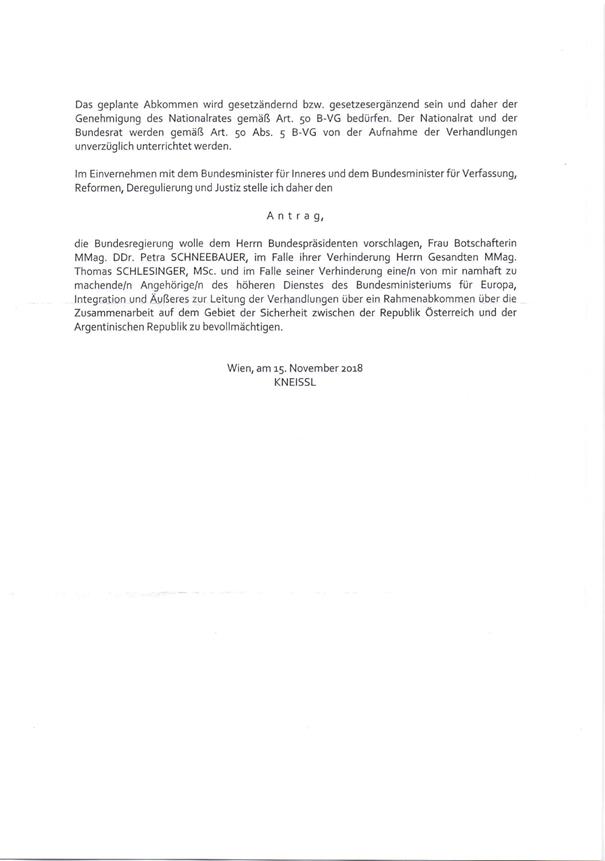 Das geplante Abkommen wird gesetzändernd bzw. gesetzesergänzend sein und daher der Genehmigung des Nationalrates gemäß Art. 50 B-VG bedürfen. Der Nationalrat und der Bundesrat werden gemäß Art. 50 Abs. 5 B-VG von der Aufnahme der Verhandlungen unverzüglich unterrichtet werden.

Im Einvernehmen mit dem Bundesminister für Inneres und dem Bundesminister für Verfassung, Reformen, Deregulierung und Justiz stelle ich daher den

A n t r a g,

die Bundesregierung wolle dem Herrn Bundespräsidenten vorschlagen, Frau Botschafterin MMag. DDr. Petra SCHNEEBAUER, im Falle ihrer Verhinderung Herrn Gesandten MMag. Thomas SCHLESINGER, MSc. und im Falle seiner Verhinderung eine/n von mir namhaft zu machende/n Angehörige/n des höheren Dienstes des Bundesministeriums für Europa, Integration und Äußeres zur Leitung der Verhandlungen über ein Rahmenabkommen über die Zusammenarbeit auf dem Gebiet der Sicherheit zwischen der Republik Österreich und der Argentinischen Republik zu bevollmächtigen.

Wien, am 15. November 2018
KNEISSL